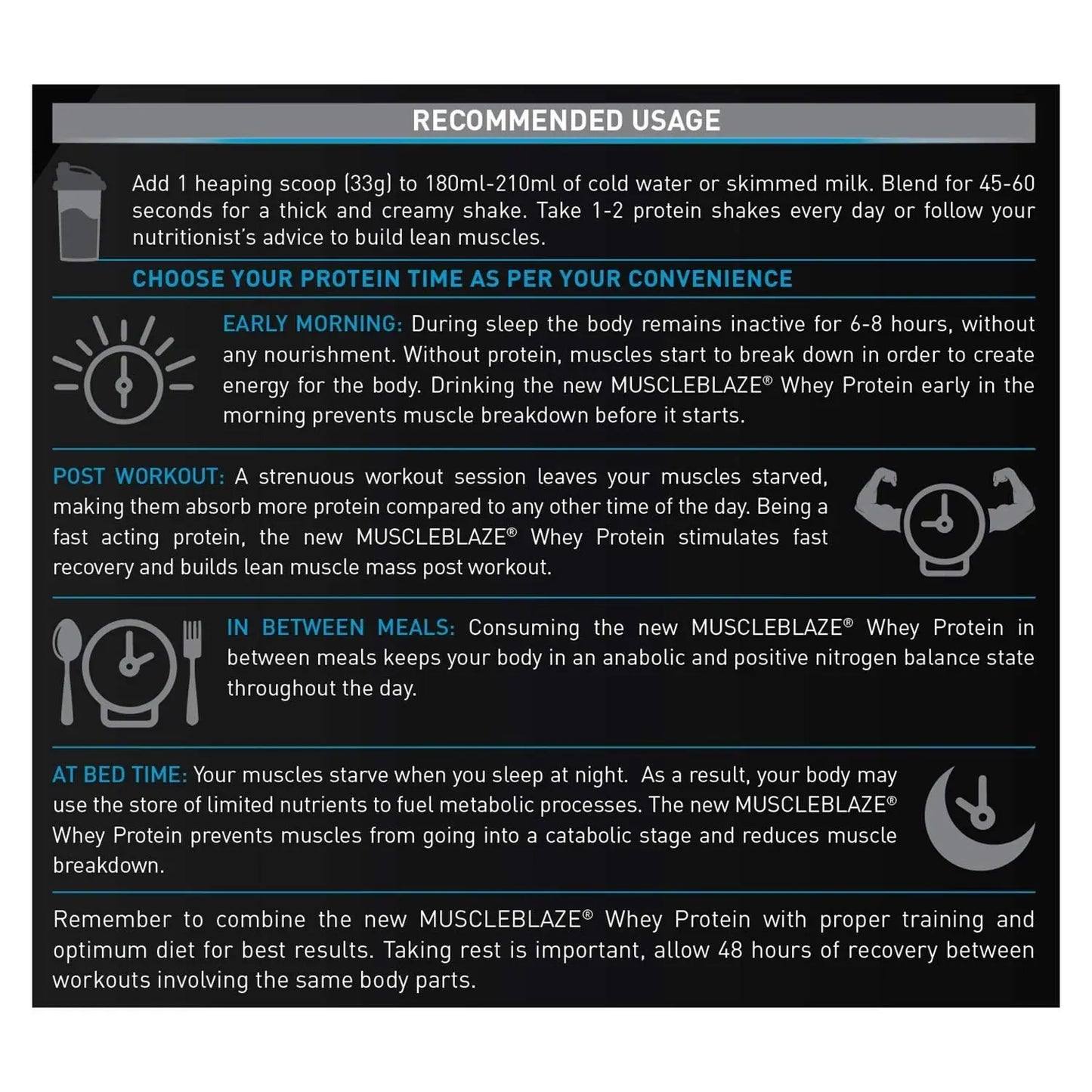 RECOMMENDED USAGE

Add 1 heaping scoop (33g) to 180ml-210ml of cold water or skimmed milk. Blend for 45-60 seconds for a thick and creamy shake. Take 1-2 protein shakes every day or follow your nutritionist's advice to build lean muscles.

CHOOSE YOUR PROTEIN TIME AS PER YOUR CONVENIENCE

EARLY MORNING: During sleep the body remains inactive for 6-8 hours, without any nourishment. Without protein, muscles start to break down in order to create energy for the body. Drinking the new MUSCLEBLAZE® Whey Protein early in the morning prevents muscle breakdown before it starts.

POST WORKOUT: A strenuous workout session leaves your muscles starved, making them absorb more protein compared to any other time of the day. Being a fast acting protein, the new MUSCLEBLAZE® Whey Protein stimulates fast recovery and builds lean muscle mass post workout.

IN BETWEEN MEALS: Consuming the new MUSCLEBLAZE® Whey Protein in between meals keeps your body in an anabolic and positive nitrogen balance state throughout the day.

AT BED TIME: Your muscles starve when you sleep at night. As a result, your body may use the store of limited nutrients to fuel metabolic processes. The new MUSCLEBLAZE® Whey Protein prevents muscles from going into a catabolic stage and reduces muscle breakdown.

Remember to combine the new MUSCLEBLAZE® Whey Protein with proper training and optimum diet for best results. Taking rest is important, allow 48 hours of recovery between workouts involving the same body parts.